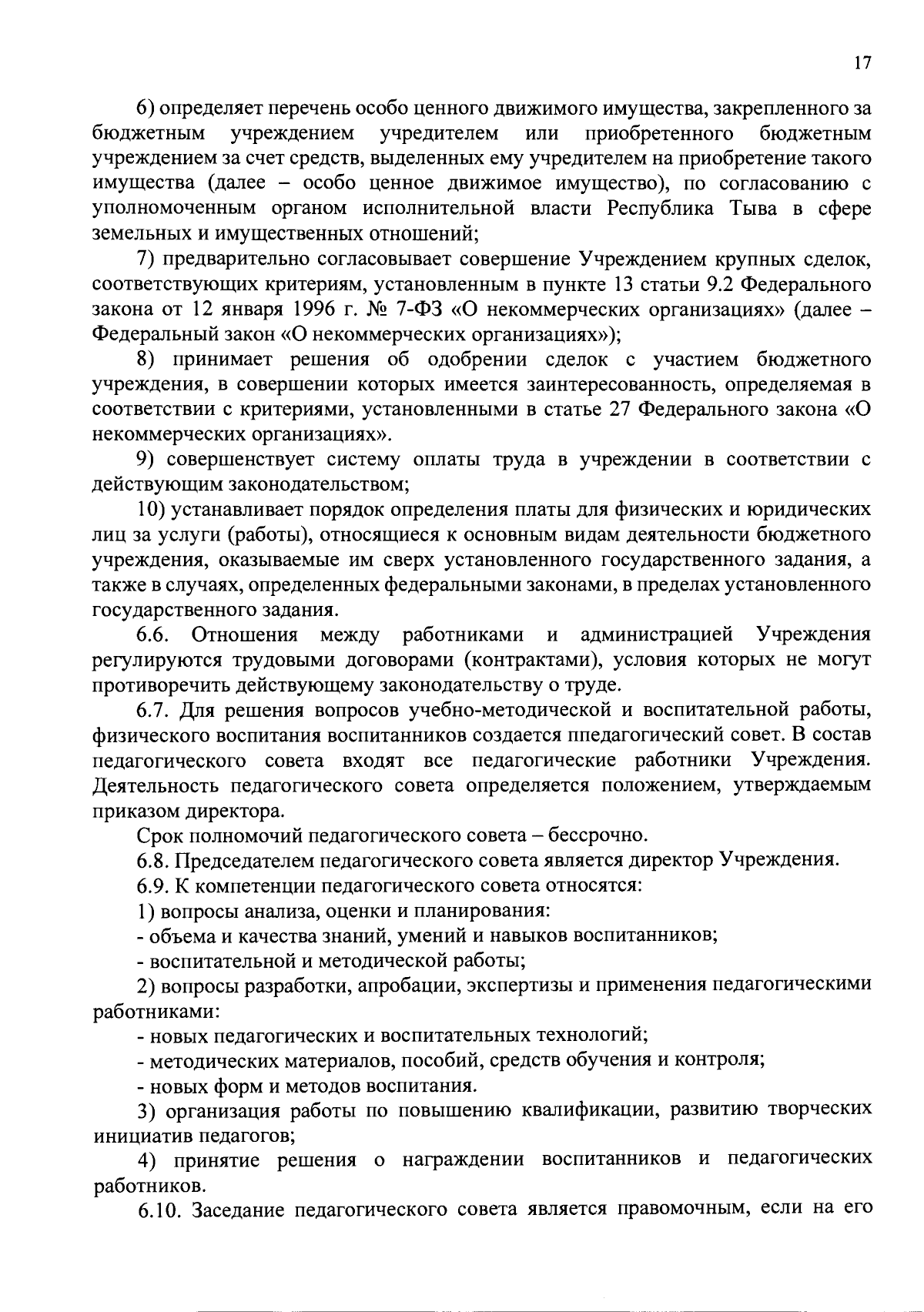 17

6) определяет перечень особо ценного движимого имущества, закрепленного за бюджетным учреждением учредителем или приобретенного бюджетным учреждением за счет средств, выделенных ему учредителем на приобретение такого имущества (далее – особо ценное движимое имущество), по согласованию с уполномоченным органом исполнительной власти Республика Тыва в сфере земельных и имущественных отношений;

7) предварительно согласовывает совершение Учреждением крупных сделок, соответствующих критериям, установленным в пункте 13 статьи 9.2 Федерального закона от 12 января 1996 г. № 7-ФЗ «О некоммерческих организациях» (далее – Федеральный закон «О некоммерческих организациях»);

8) принимает решения об одобрении сделок с участием бюджетного учреждения, в совершении которых имеется заинтересованность, определяемая в соответствии с критериями, установленными в статье 27 Федерального закона «О некоммерческих организациях».

9) совершенствует систему оплаты труда в учреждении в соответствии с действующим законодательством;

10) устанавливает порядок определения платы для физических и юридических лиц за услуги (работы), относящиеся к основным видам деятельности бюджетного учреждения, оказываемые им сверх установленного государственного задания, а также в случаях, определенных федеральными законами, в пределах установленного государственного задания.

6.6. Отношения между работниками и администрацией Учреждения регулируются трудовыми договорами (контрактами), условия которых не могут противоречить действующему законодательству о труде.

6.7. Для решения вопросов учебно-методической и воспитательной работы, физического воспитания воспитанников создается ппедагогический совет. В состав педагогического совета входят все педагогические работники Учреждения. Деятельность педагогического совета определяется положением, утверждаемым приказом директора.

Срок полномочий педагогического совета – бессрочно.

6.8. Председателем педагогического совета является директор Учреждения.

6.9. К компетенции педагогического совета относятся:

1) вопросы анализа, оценки и планирования:

- объема и качества знаний, умений и навыков воспитанников;

- воспитательной и методической работы;

2) вопросы разработки, апробации, экспертизы и применения педагогическими работниками:

- новых педагогических и воспитательных технологий;

- методических материалов, пособий, средств обучения и контроля;

- новых форм и методов воспитания.

3) организация работы по повышению квалификации, развитию творческих инициатив педагогов;

4) принятие решения о награждении воспитанников и педагогических работников.

6.10. Заседание педагогического совета является правомочным, если на его